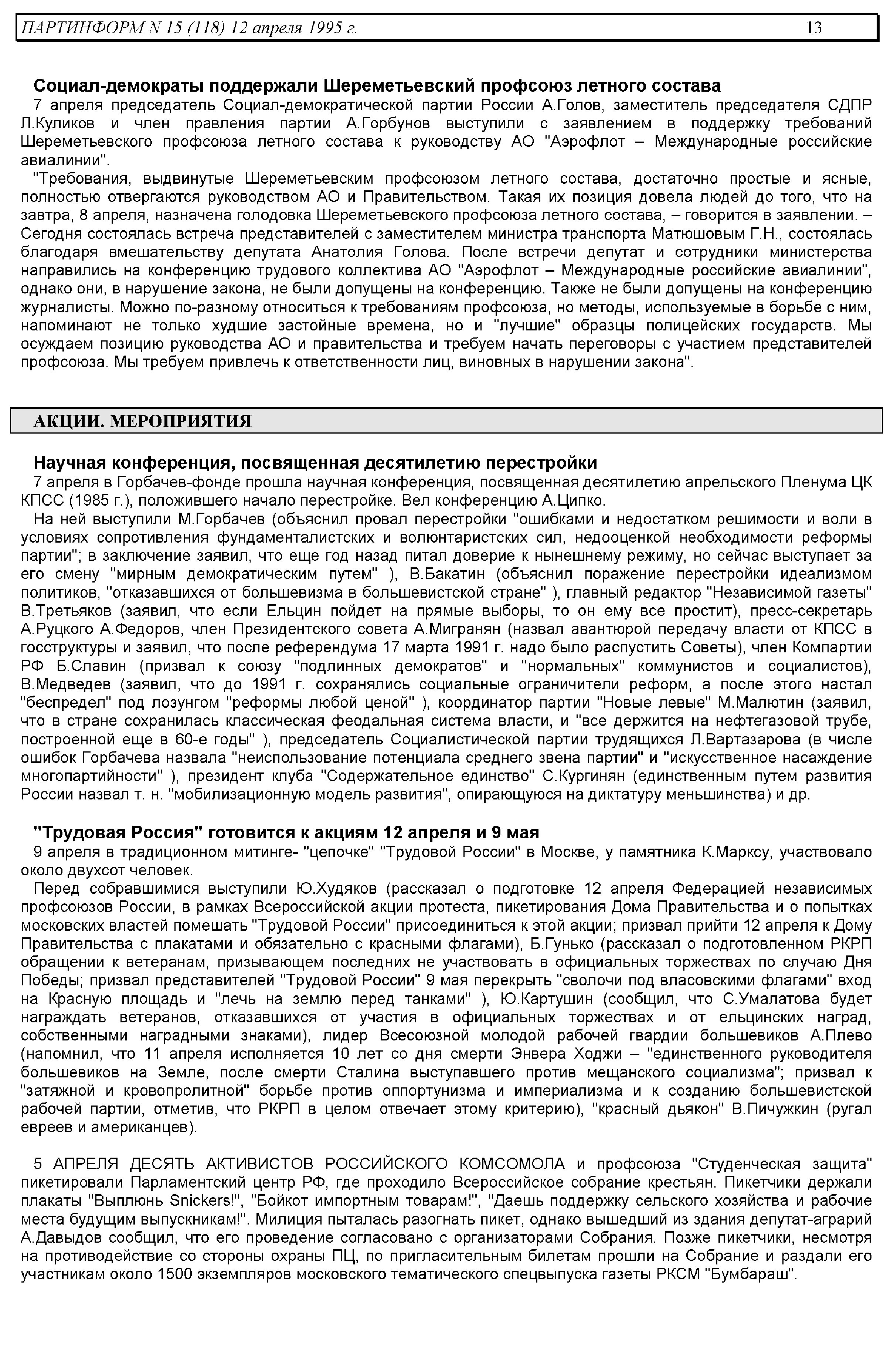 ПАРТИНФОРМ N 15 (118) 12 апреля 1995 г. 13

Социал-демократы поддержали Шереметьевский профсоюз летного состава

7 апреля председатель Социал-демократической партии России А.Голов, заместитель председателя СДПР Л.Куликов и член правления партии А.Горбунов выступили с заявлением в поддержку требований Шереметьевского профсоюза летного состава к руководству АО "Аэрофлот – Международные российские авиалинии".

"Требования, выдвинутые Шереметьевским профсоюзом летного состава, достаточно простые и ясные, полностью отвергаются руководством АО и Правительством. Такая их позиция довела людей до того, что на завтра, 8 апреля, назначена голодовка Шереметьевского профсоюза летного состава, – говорится в заявлении. – Сегодня состоялась встреча представителей с заместителем министра транспорта Матюшовым Г.Н., состоялась благодаря вмешательству депутата Анатолия Голова. После встречи депутат и сотрудники министерства направились на конференцию трудового коллектива АО "Аэрофлот – Международные российские авиалинии", однако они, в нарушение закона, не были допущены на конференцию. Также не были допущены на конференцию журналисты. Можно по-разному относиться к требованиям профсоюза, но методы, используемые в борьбе с ним, напоминают не только худшие застойные времена, но и "лучшие" образцы полицейских государств. Мы осуждаем позицию руководства АО и правительства и требуем начать переговоры с участием представителей профсоюза. Мы требуем привлечь к ответственности лиц, виновных в нарушении закона".

АКЦИИ. МЕРОПРИЯТИЯ

Научная конференция, посвященная десятилетию перестройки

7 апреля в Горбачев-фонде прошла научная конференция, посвященная десятилетию апрельского Пленума ЦК КПСС (1985 г.), положившего начало перестройке. Вел конференцию А.Ципко.

На ней выступили М.Горбачев (объяснил провал перестройки "ошибками и недостатком решимости и воли в условиях сопротивления фундаменталистских и волюнтаристских сил, недооценкой необходимости реформы партии"; в заключение заявил, что еще год назад питал доверие к нынешнему режиму, но сейчас выступает за его смену "мирным демократическим путем" ), В.Бакатин (объяснил поражение перестройки идеализмом политиков, "отказавшихся от большевизма в большевистской стране" ), главный редактор "Независимой газеты" В.Третьяков (заявил, что если Ельцин пойдет на прямые выборы, то он ему все простит), пресс-секретарь А.Руцкого А.Федоров, член Президентского совета А.Мигранян (назвал авантюрой передачу власти от КПСС в госструктуры и заявил, что после референдума 17 марта 1991 г. надо было распустить Советы), член Компартии РФ Б.Славин (призвал к союзу "подлинных демократов" и "нормальных" коммунистов и социалистов), В.Медведев (заявил, что до 1991 г. сохранялись социальные ограничители реформ, а после этого настал "беспредел" под лозунгом "реформы любой ценой" ), координатор партии "Новые левые" М.Малютин (заявил, что в стране сохранилась классическая феодальная система власти, и "все держится на нефтегазовой трубе, построенной еще в 60-е годы" ), председатель Социалистической партии трудящихся Л.Вартазарова (в числе ошибок Горбачева назвала "неиспользование потенциала среднего звена партии" и "искусственное насаждение многопартийности" ), президент клуба "Содержательное единство" С.Кургинян (единственным путем развития России назвал т. н. "мобилизационную модель развития", опирающуюся на диктатуру меньшинства) и др.

"Трудовая Россия" готовится к акциям 12 апреля и 9 мая

9 апреля в традиционном митинге- "цепочке" "Трудовой России" в Москве, у памятника К.Марксу, участвовало около двухсот человек.

Перед собравшимися выступили Ю.Худяков (рассказал о подготовке 12 апреля Федерацией независимых профсоюзов России, в рамках Всероссийской акции протеста, пикетирования Дома Правительства и о попытках московских властей помешать "Трудовой России" присоединиться к этой акции; призвал прийти 12 апреля к Дому Правительства с плакатами и обязательно с красными флагами), Б.Гунько (рассказал о подготовленном РКРП обращении к ветеранам, призывающем последних не участвовать в официальных торжествах по случаю Дня Победы; призвал представителей "Трудовой России" 9 мая перекрыть "сволочи под власовскими флагами" вход на Красную площадь и "лечь на землю перед танками" ), Ю.Картушин (сообщил, что С.Умалатова будет награждать ветеранов, отказавшихся от участия в официальных торжествах и от ельцинских наград, собственными наградными знаками), лидер Всесоюзной молодой рабочей гвардии большевиков А.Плево (напомнил, что 11 апреля исполняется 10 лет со дня смерти Энвера Ходжи – "единственного руководителя большевиков на Земле, после смерти Сталина выступавшего против мещанского социализма"; призвал к "затяжной и кровопролитной" борьбе против оппортунизма и империализма и к созданию большевистской рабочей партии, отметив, что РКРП в целом отвечает этому критерию), "красный дьякон" В.Пичужкин (ругал евреев и американцев).

5 АПРЕЛЯ ДЕСЯТЬ АКТИВИСТОВ РОССИЙСКОГО КОМСОМОЛА и профсоюза "Студенческая защита" пикетировали Парламентский центр РФ, где проходило Всероссийское собрание крестьян. Пикетчики держали плакаты "Выплюнь Snickers!", "Бойкот импортным товарам!", "Даешь поддержку сельского хозяйства и рабочие места будущим выпускникам!". Милиция пыталась разогнать пикет, однако вышедший из здания депутат-аграрий А.Давыдов сообщил, что его проведение согласовано с организаторами Собрания. Позже пикетчики, несмотря на противодействие со стороны охраны ПЦ, по пригласительным билетам прошли на Собрание и раздали его участникам около 1500 экземпляров московского тематического спецвыпуска газеты РКСМ "Бумбараш".